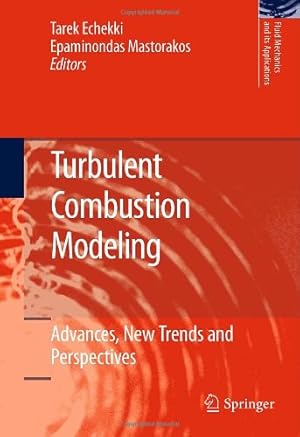 Tarek Echekki
Epaminondas Mastorakos
Editors

Fluid Mechanics and its Applications

Turbulent Combustion Modeling

Advances, New Trends and Perspectives

Springer